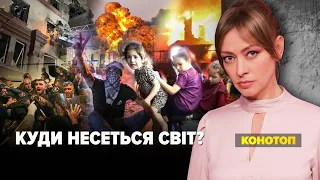 КУДИ НЕСЕТЬСЯ СВІТ?

КОНОТОП